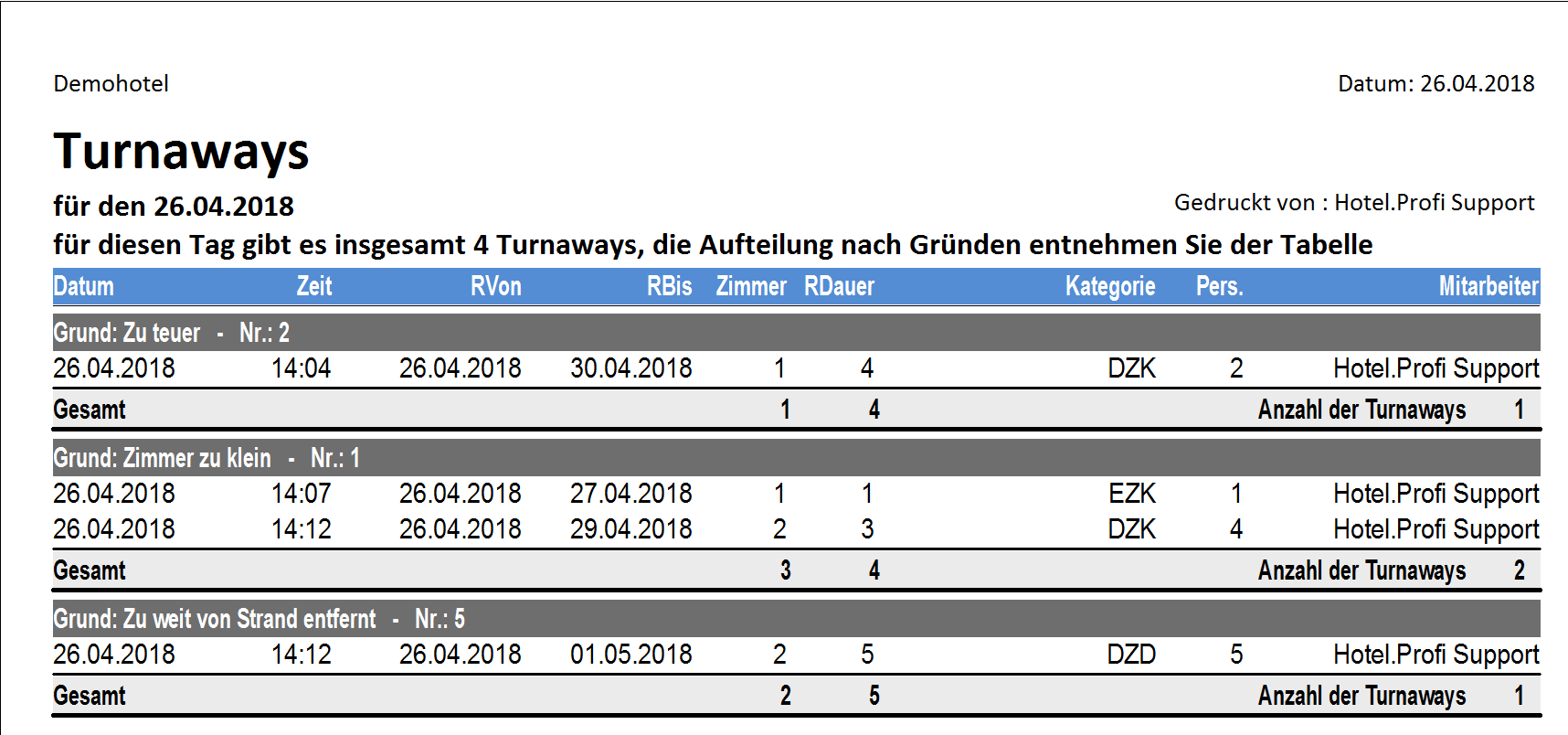 Demohotel

Datum: 26.04.2018

Turnaways

für den 26.04.2018

Gedruckt von : Hotel.Profi Support

für diesen Tag gibt es insgesamt 4 Turnaways, die Aufteilung nach Gründen entnehmen Sie der Tabelle

| Datum | Zeit | RVon | RBis | Zimmer | RDauer | Kategorie | Pers. | Mitarbeiter |
|---|---|---|---|---|---|---|---|---|
| Grund: Zu teuer - Nr.: 2 | | | | | | | | |
| 26.04.2018 | 14:04 | 26.04.2018 | 30.04.2018 | 1 | 4 | DZK | 2 | Hotel.Profi Support |
| Gesamt | | | | 1 | 4 | | Anzahl der Turnaways | 1 |
| Grund: Zimmer zu klein - Nr.: 1 | | | | | | | | |
| 26.04.2018 | 14:07 | 26.04.2018 | 27.04.2018 | 1 | 1 | EZK | 1 | Hotel.Profi Support |
| 26.04.2018 | 14:12 | 26.04.2018 | 29.04.2018 | 2 | 3 | DZK | 4 | Hotel.Profi Support |
| Gesamt | | | | 3 | 4 | | Anzahl der Turnaways | 2 |
| Grund: Zu weit von Strand entfernt - Nr.: 5 | | | | | | | | |
| 26.04.2018 | 14:12 | 26.04.2018 | 01.05.2018 | 2 | 5 | DZD | 5 | Hotel.Profi Support |
| Gesamt | | | | 2 | 5 | | Anzahl der Turnaways | 1 |